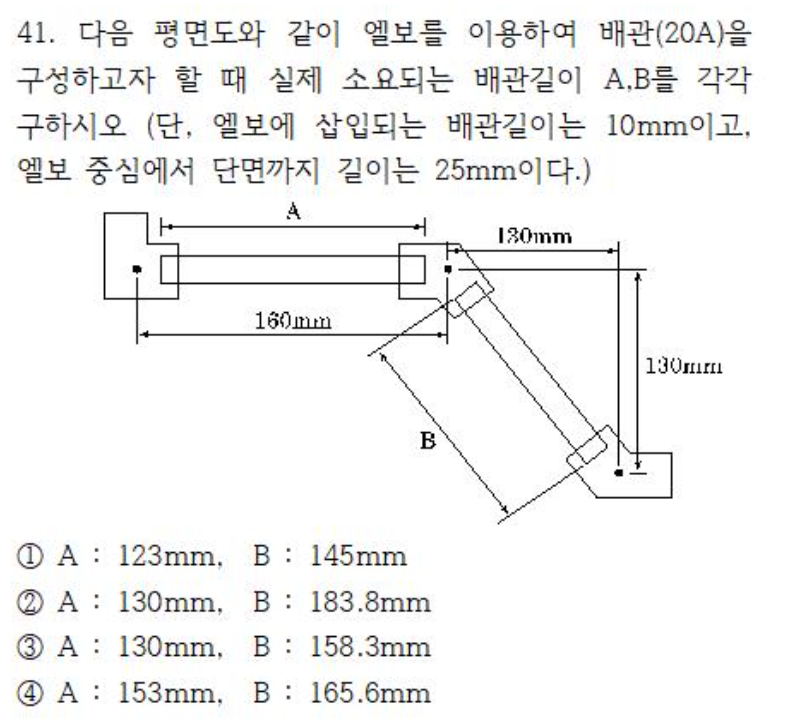 41. 다음 평면도와 같이 엘보를 이용하여 배관(20A)을 구성하고자 할 때 실제 소요되는 배관길이 A,B를 각각 구하시오 (단, 엘보에 삽입되는 배관길이는 10mm이고, 엘보 중심에서 단면까지 길이는 25mm이다.)

A
130mm
160mm
130mm
B

① A : 123mm, B : 145mm
② A : 130mm, B : 183.8mm
③ A : 130mm, B : 158.3mm
④ A : 153mm, B : 165.6mm